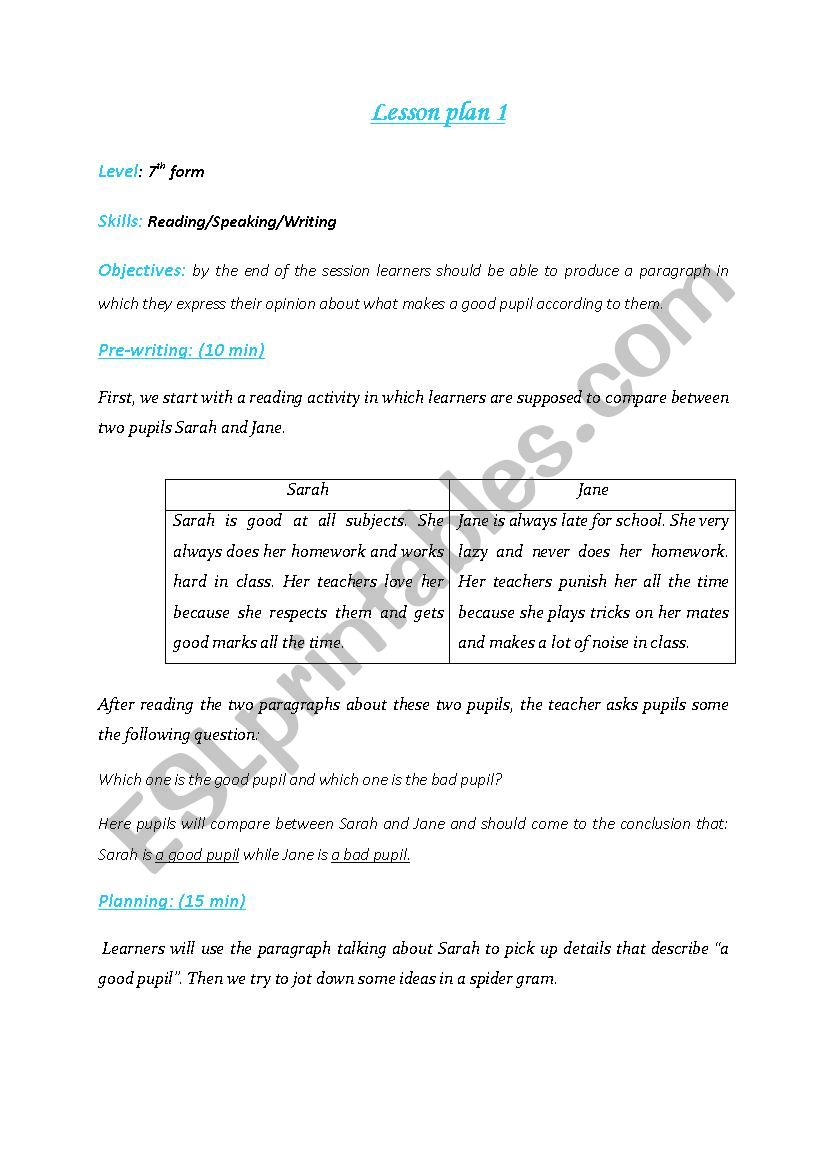 Lesson plan 1

Level: $7^{th}$ form

Skills: Reading/Speaking/Writing

Objectives: by the end of the session learners should be able to produce a paragraph in which they express their opinion about what makes a good pupil according to them.

Pre-writing: (10 min)

First, we start with a reading activity in which learners are supposed to compare between two pupils Sarah and Jane.

| Sarah | Jane |
|---|---|
| Sarah is good at all subjects. She always does her homework and works hard in class. Her teachers love her because she respects them and gets good marks all the time. | Jane is always late for school. She very lazy and never does her homework. Her teachers punish her all the time because she plays tricks on her mates and makes a lot of noise in class. |

After reading the two paragraphs about these two pupils, the teacher asks pupils some the following question:

Which one is the good pupil and which one is the bad pupil?

Here pupils will compare between Sarah and Jane and should come to the conclusion that: Sarah is a good pupil while Jane is a bad pupil.

Planning: (15 min)

Learners will use the paragraph talking about Sarah to pick up details that describe "a good pupil". Then we try to jot down some ideas in a spider gram.

ESLprintables.com